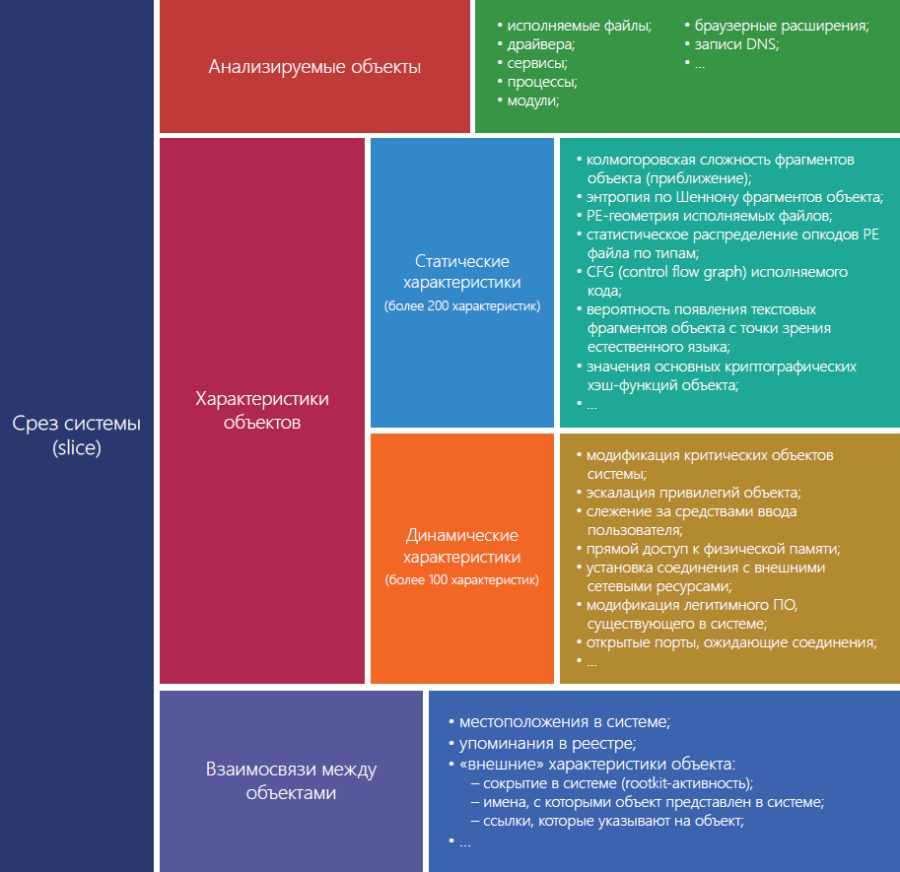 Срез системы (slice)

Анализируемые объекты

• исполняемые файлы;
• драйвера;
• сервисы;
• процессы;
• модули;

• браузерные расширения;
• записи DNS;
• ...

Характеристики объектов

Статические характеристики
(более 200 характеристик)

• колмогоровская сложность фрагментов объекта (приближение);
• энтропия по Шеннону фрагментов объекта;
• PE-геометрия исполняемых файлов;
• статистическое распределение опкодов PE файла по типам;
• CFG (control flow graph) исполняемого кода;
• вероятность появления текстовых фрагментов объекта с точки зрения естественного языка;
• значения основных криптографических хэш-функций объекта;
• ...

Динамические характеристики
(более 100 характеристик)

• модификация критических объектов системы;
• эскалация привилегий объекта;
• слежение за средствами ввода пользователя;
• прямой доступ к физической памяти;
• установка соединения с внешними сетевыми ресурсами;
• модификация легитимного ПО, существующего в системе;
• открытые порты, ожидающие соединения;
• ...

Взаимосвязи между объектами

• местоположения в системе;
• упоминания в реестре;
• «внешние» характеристики объекта:
– сокрытие в системе (rootkit-активность);
– имена, с которыми объект представлен в системе;
– ссылки, которые указывают на объект;
• ...